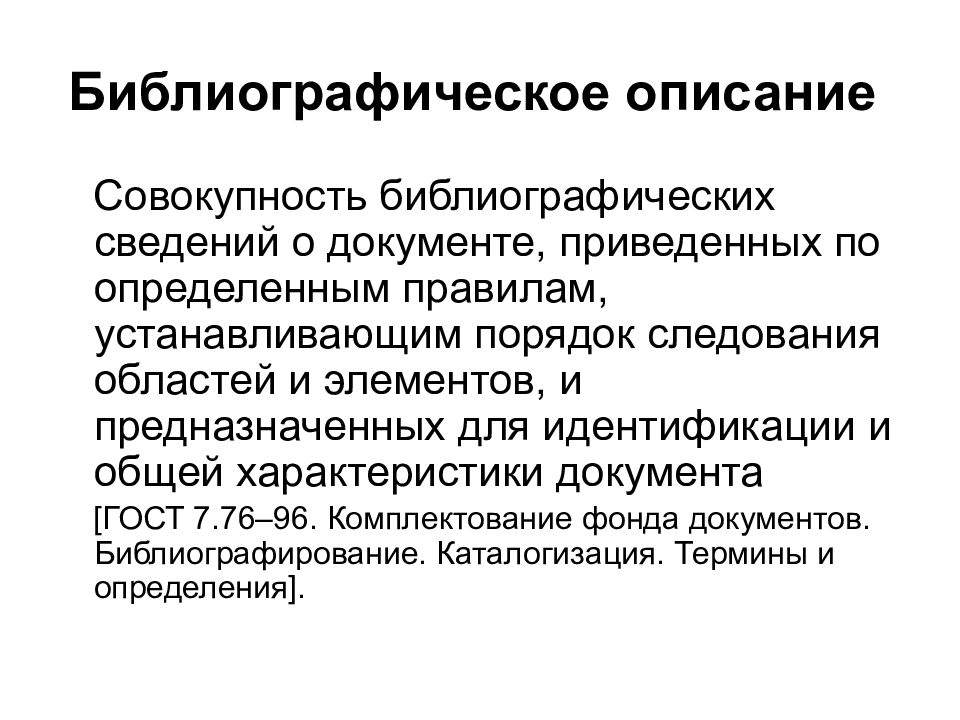 Библиографическое описание

Совокупность библиографических сведений о документе, приведенных по определенным правилам, устанавливающим порядок следования областей и элементов, и предназначенных для идентификации и общей характеристики документа

[ГОСТ 7.76–96. Комплектование фонда документов. Библиографирование. Каталогизация. Термины и определения].